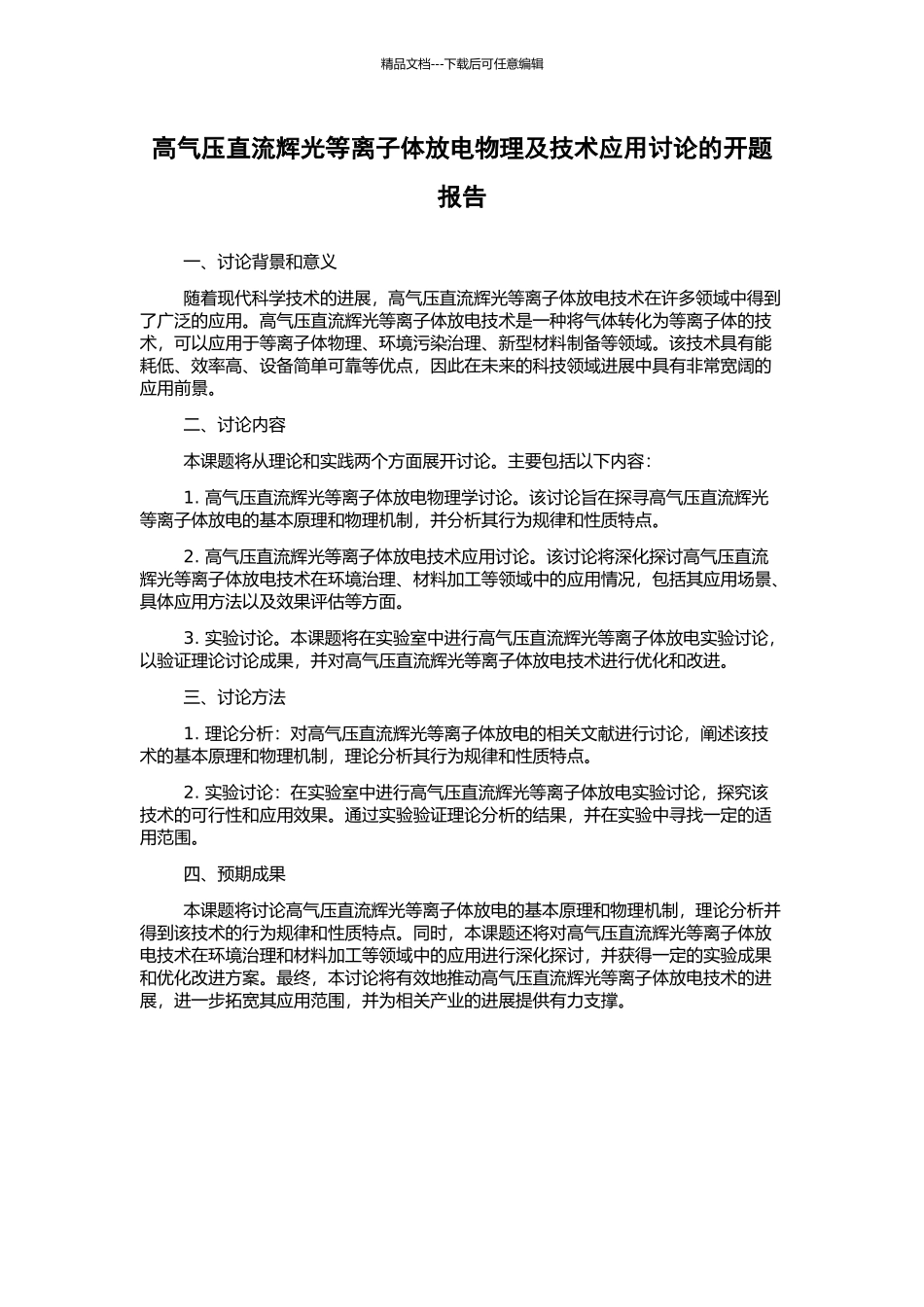 精品文档---下载后可任意编辑

高气压直流辉光等离子体放电物理及技术应用讨论的开题报告

一、讨论背景和意义

随着现代科学技术的进展，高气压直流辉光等离子体放电技术在许多领域中得到了广泛的应用。高气压直流辉光等离子体放电技术是一种将气体转化为等离子体的技术，可以应用于等离子体物理、环境污染治理、新型材料制备等领域。该技术具有能耗低、效率高、设备简单可靠等优点，因此在未来的科技领域进展中具有非常宽阔的应用前景。

二、讨论内容

本课题将从理论和实践两个方面展开讨论。主要包括以下内容：

1. 高气压直流辉光等离子体放电物理学讨论。该讨论旨在探寻高气压直流辉光等离子体放电的基本原理和物理机制，并分析其行为规律和性质特点。

2. 高气压直流辉光等离子体放电技术应用讨论。该讨论将深化探讨高气压直流辉光等离子体放电技术在环境治理、材料加工等领域中的应用情况，包括其应用场景、具体应用方法以及效果评估等方面。

3. 实验讨论。本课题将在实验室中进行高气压直流辉光等离子体放电实验讨论，以验证理论讨论成果，并对高气压直流辉光等离子体放电技术进行优化和改进。

三、讨论方法

1. 理论分析：对高气压直流辉光等离子体放电的相关文献进行讨论，阐述该技术的基本原理和物理机制，理论分析其行为规律和性质特点。

2. 实验讨论：在实验室中进行高气压直流辉光等离子体放电实验讨论，探究该技术的可行性和应用效果。通过实验验证理论分析的结果，并在实验中寻找一定的适用范围。

四、预期成果

本课题将讨论高气压直流辉光等离子体放电的基本原理和物理机制，理论分析并得到该技术的行为规律和性质特点。同时，本课题还将对高气压直流辉光等离子体放电技术在环境治理和材料加工等领域中的应用进行深化探讨，并获得一定的实验成果和优化改进方案。最终，本讨论将有效地推动高气压直流辉光等离子体放电技术的进展，进一步拓宽其应用范围，并为相关产业的进展提供有力支撑。